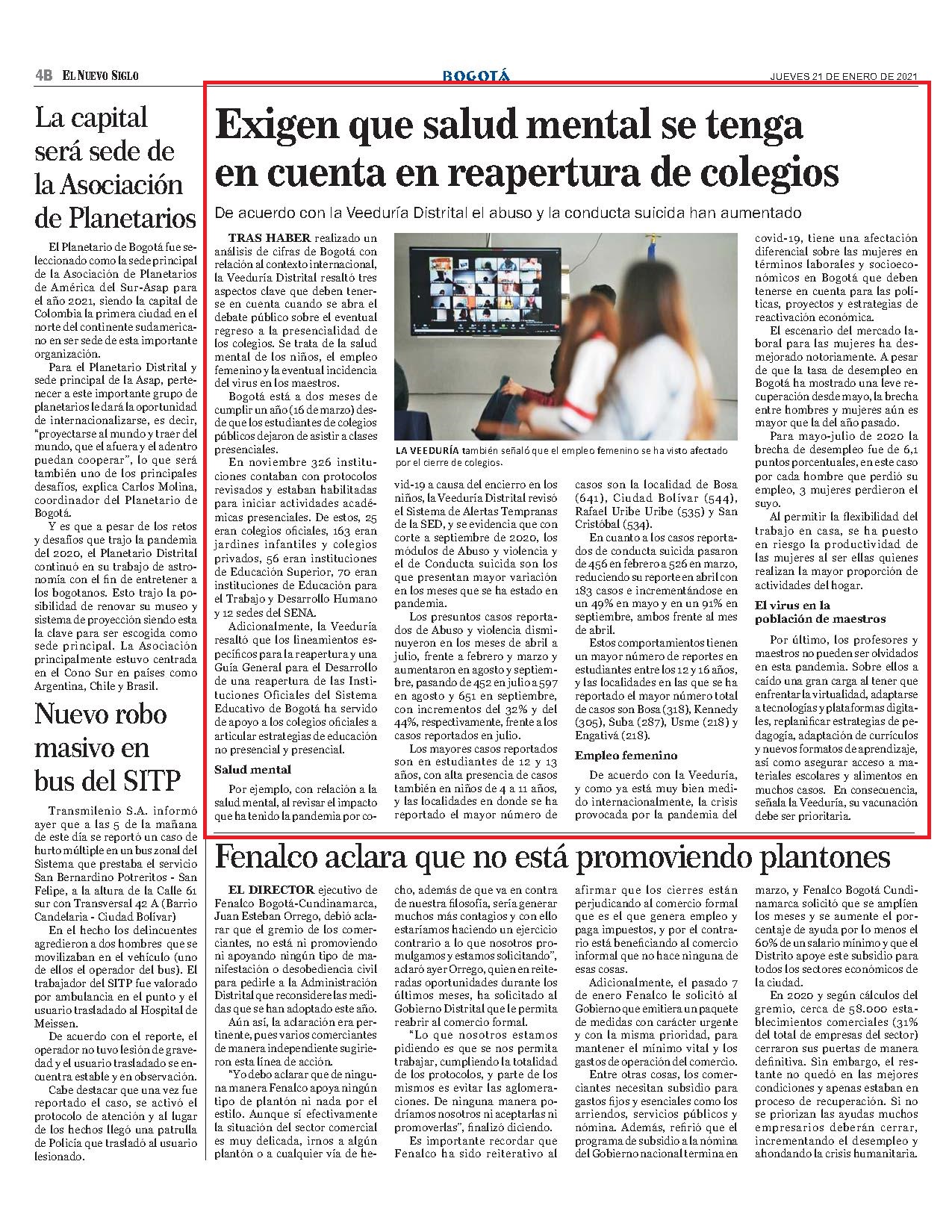 4B EL NUEVO SIGLO BOGOTÁ JUEVES 21 DE ENERO DE 2021

La capital será sede de la Asociación de Planetarios

El Planetario de Bogotá fue seleccionado como la sede principal de la Asociación de Planetarios de América del Sur-Asap para el año 2021, siendo la capital de Colombia la primera ciudad en el norte del continente sudamericano en ser sede de esta importante organización.

Para el Planetario Distrital y sede principal de la Asap, pertenecer a este importante grupo de planetarios le dará la oportunidad de internacionalizarse, es decir, "proyectarse al mundo y traer del mundo, que el afuera y el adentro puedan cooperar", lo que será también uno de los principales desafíos, explica Carlos Molina, coordinador del Planetario de Bogotá.

Y es que a pesar de los retos y desafíos que trajo la pandemia del 2020, el Planetario Distrital continuó en su trabajo de astronomía con el fin de entretener a los bogotanos. Esto trajo la posibilidad de renovar su museo y sistema de proyección siendo esta la clave para ser escogida como sede principal. La Asociación principalmente estuvo centrada en el Cono Sur en países como Argentina, Chile y Brasil.

Nuevo robo masivo en bus del SITP

Transmilenio S.A. informó ayer que a las 5 de la mañana de este día se reportó un caso de hurto múltiple en un bus zonal del Sistema que prestaba el servicio San Bernardino Potreritos - San Felipe, a la altura de la Calle 61 sur con Transversal 42 A (Barrio Candelaria - Ciudad Bolívar)

En el hecho los delincuentes agredieron a dos hombres que se movilizaban en el vehículo (uno de ellos el operador del bus). El trabajador del SITP fue valorado por ambulancia en el punto y el usuario trasladado al Hospital de Meissen.

De acuerdo con el reporte, el operador no tuvo lesión de gravedad y el usuario trasladado se encuentra estable y en observación.

Cabe destacar que una vez fue reportado el caso, se activó el protocolo de atención y al lugar de los hechos llegó una patrulla de Policía que trasladó al usuario lesionado.

Exigen que salud mental se tenga en cuenta en reapertura de colegios

De acuerdo con la Veeduría Distrital el abuso y la conducta suicida han aumentado

TRAS HABER realizado un análisis de cifras de Bogotá con relación al contexto internacional, la Veeduría Distrital resaltó tres aspectos clave que deben tenerse en cuenta cuando se abra el debate público sobre el eventual regreso a la presencialidad de los colegios. Se trata de la salud mental de los niños, el empleo femenino y la eventual incidencia del virus en los maestros.

Bogotá está a dos meses de cumplir un año (16 de marzo) desde que los estudiantes de colegios públicos dejaron de asistir a clases presenciales.

En noviembre 326 instituciones contaban con protocolos revisados y estaban habilitadas para iniciar actividades académicas presenciales. De estos, 25 eran colegios oficiales, 163 eran jardines infantiles y colegios privados, 56 eran instituciones de Educación Superior, 70 eran instituciones de Educación para el Trabajo y Desarrollo Humano y 12 sedes del SENA.

Adicionalmente, la Veeduría resaltó que los lineamientos específicos para la reapertura y una Guía General para el Desarrollo de una reapertura de las Instituciones Oficiales del Sistema Educativo de Bogotá ha servido de apoyo a los colegios oficiales a articular estrategias de educación no presencial y presencial.

Salud mental

Por ejemplo, con relación a la salud mental, al revisar el impacto que ha tenido la pandemia por covid-19 a causa del encierro en los niños, la Veeduría Distrital revisó el Sistema de Alertas Tempranas de la SED, y se evidencia que con corte a septiembre de 2020, los módulos de Abuso y violencia y el de Conducta suicida son los que presentan mayor variación en los meses que se ha estado en pandemia.

Los presuntos casos reportados de Abuso y violencia disminuyeron en los meses de abril a julio, frente a febrero y marzo y aumentaron en agosto y septiembre, pasando de 452 en julio a 597 en agosto y 651 en septiembre, con incrementos del 32% y del 44%, respectivamente, frente a los casos reportados en julio.

Los mayores casos reportados son en estudiantes de 12 y 13 años, con alta presencia de casos también en niños de 4 a 11 años, y las localidades en donde se ha reportado el mayor número de casos son la localidad de Bosa (641), Ciudad Bolívar (544), Rafael Uribe Uribe (535) y San Cristóbal (534).

En cuanto a los casos reportados de conducta suicida pasaron de 456 en febrero a 526 en marzo, reduciendo su reporte en abril con 183 casos e incrementándose en un 49% en mayo y en un 91% en septiembre, ambos frente al mes de abril.

Estos comportamientos tienen un mayor número de reportes en estudiantes entre los 12 y 16 años, y las localidades en las que se ha reportado el mayor número total de casos son Bosa (318), Kennedy (305), Suba (287), Usme (218) y Engativá (218).

Empleo femenino

De acuerdo con la Veeduría, y como ya está muy bien medido internacionalmente, la crisis provocada por la pandemia del covid-19, tiene una afectación diferencial sobre las mujeres en términos laborales y socioeconómicos en Bogotá que deben tenerse en cuenta para las políticas, proyectos y estrategias de reactivación económica.

El escenario del mercado laboral para las mujeres ha desmejorado notoriamente. A pesar de que la tasa de desempleo en Bogotá ha mostrado una leve recuperación desde mayo, la brecha entre hombres y mujeres aún es mayor que la del año pasado.

Para mayo-julio de 2020 la brecha de desempleo fue de 6,1 puntos porcentuales, en este caso por cada hombre que perdió su empleo, 3 mujeres perdieron el suyo.

Al permitir la flexibilidad del trabajo en casa, se ha puesto en riesgo la productividad de las mujeres al ser ellas quienes realizan la mayor proporción de actividades del hogar.

El virus en la población de maestros

Por último, los profesores y maestros no pueden ser olvidados en esta pandemia. Sobre ellos a caído una gran carga al tener que enfrentar la virtualidad, adaptarse a tecnologías y plataformas digitales, replanificar estrategias de pedagogía, adaptación de currículos y nuevos formatos de aprendizaje, así como asegurar acceso a materiales escolares y alimentos en muchos casos. En consecuencia, señala la Veeduría, su vacunación debe ser prioritaria.

LA VEEDURÍA también señaló que el empleo femenino se ha visto afectado por el cierre de colegios.

Fenalco aclara que no está promoviendo plantones

EL DIRECTOR ejecutivo de Fenalco Bogotá-Cundinamarca, Juan Esteban Orrego, debió aclarar que el gremio de los comerciantes, no está ni promoviendo ni apoyando ningún tipo de manifestación o desobediencia civil para pedirle a la Administración Distrital que reconsidere las medidas que se han adoptado este año.

Aún así, la aclaración era pertinente, pues varios comerciantes de manera independiente sugirieron esta línea de acción.

"Yo debo aclarar que de ninguna manera Fenalco apoya ningún tipo de plantón ni nada por el estilo. Aunque sí efectivamente la situación del sector comercial es muy delicada, irnos a algún plantón o a cualquier vía de hecho, además de que va en contra de nuestra filosofía, sería generar muchos más contagios y con ello estaríamos haciendo un ejercicio contrario a lo que nosotros promulgamos y estamos solicitando", aclaró ayer Orrego, quien en reiteradas oportunidades durante los últimos meses, ha solicitado al Gobierno Distrital que le permita reabrir al comercio formal.

"Lo que nosotros estamos pidiendo es que se nos permita trabajar, cumpliendo la totalidad de los protocolos, y parte de los mismos es evitar las aglomeraciones. De ninguna manera podríamos nosotros ni aceptarlas ni promoverlas", finalizó diciendo.

Es importante recordar que Fenalco ha sido reiterativo al afirmar que los cierres están perjudicando al comercio formal que es el que genera empleo y paga impuestos, y por el contrario está beneficiando al comercio informal que no hace ninguna de esas cosas.

Adicionalmente, el pasado 7 de enero Fenalco le solicitó al Gobierno que emitiera un paquete de medidas con carácter urgente y con la misma prioridad, para mantener el mínimo vital y los gastos de operación del comercio.

Entre otras cosas, los comerciantes necesitan subsidio para gastos fijos y esenciales como los arriendos, servicios públicos y nómina. Además, refirió que el programa de subsidio a la nómina del Gobierno nacional termina en marzo, y Fenalco Bogotá Cundinamarca solicitó que se amplíen los meses y se aumente el porcentaje de ayuda por lo menos el 60% de un salario mínimo y que el Distrito apoye este subsidio para todos los sectores económicos de la ciudad.

En 2020 y según cálculos del gremio, cerca de 58.000 establecimientos comerciales (31% del total de empresas del sector) cerraron sus puertas de manera definitiva. Sin embargo, el restante no quedó en las mejores condiciones y apenas estaban en proceso de recuperación. Si no se priorizan las ayudas muchos empresarios deberán cerrar, incrementando el desempleo y ahondando la crisis humanitaria.